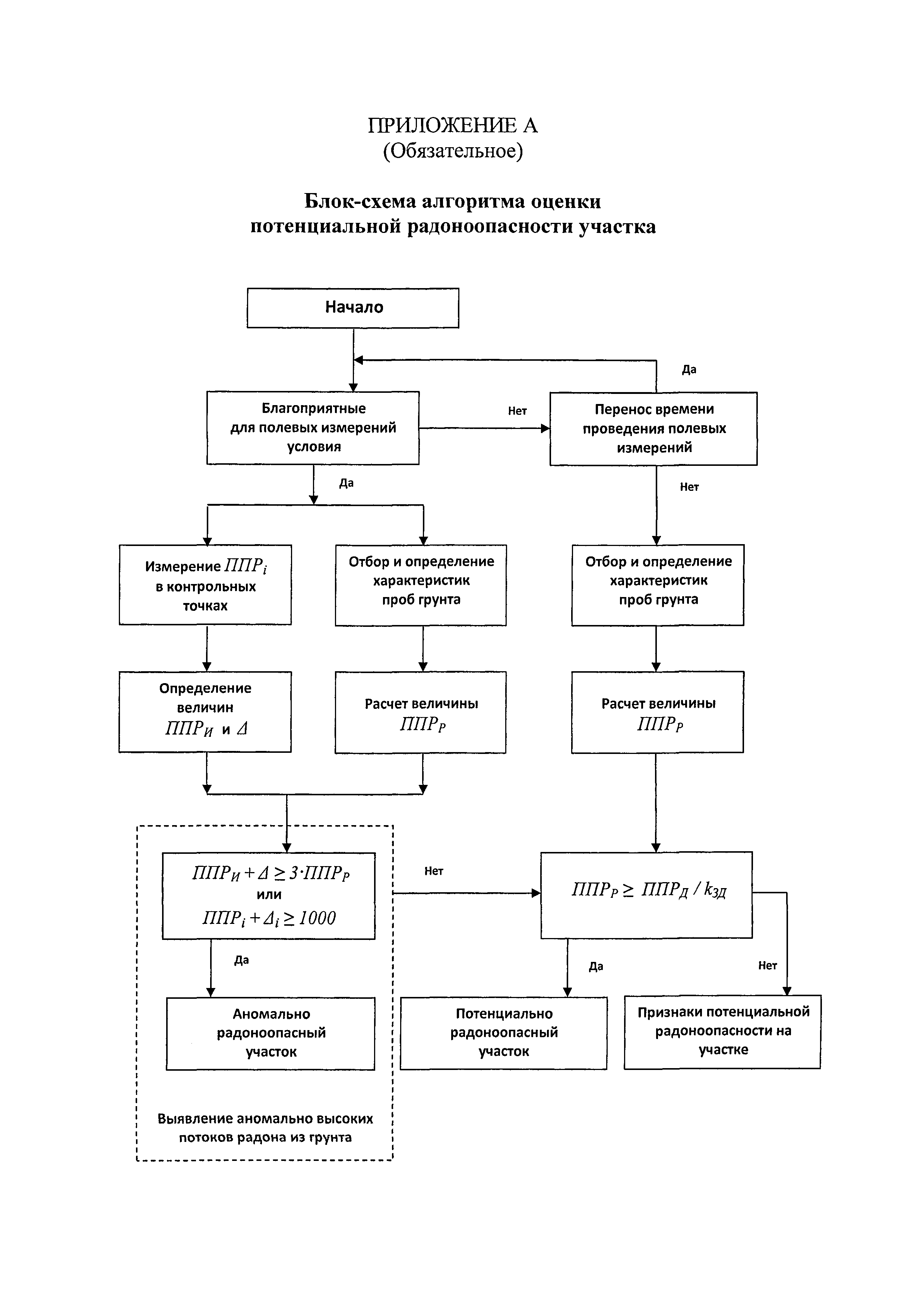 ПРИЛОЖЕНИЕ А
(Обязательное)

Блок-схема алгоритма оценки потенциальной радоноопасности участка

Начало

Да

Благоприятные для полевых измерений условия

Нет

Перенос времени проведения полевых измерений

Да

Нет

Измерение $ППР_i$ в контрольных точках

Отбор и определение характеристик проб грунта

Отбор и определение характеристик проб грунта

Определение величин $ППР_И$ и $\Delta$

Расчет величины $ППР_Р$

Расчет величины $ППР_Р$

$ППР_И + \Delta \geq 3 \cdot ППР_Р$
или
$ППР_i + \Delta_i \geq 1000$

Нет

$ППР_Р \geq ППР_Д / k_{ЗД}$

Да

Да

Нет

Аномально радоноопасный участок

Потенциально радоноопасный участок

Признаки потенциальной радоноопасности на участке

Выявление аномально высоких потоков радона из грунта